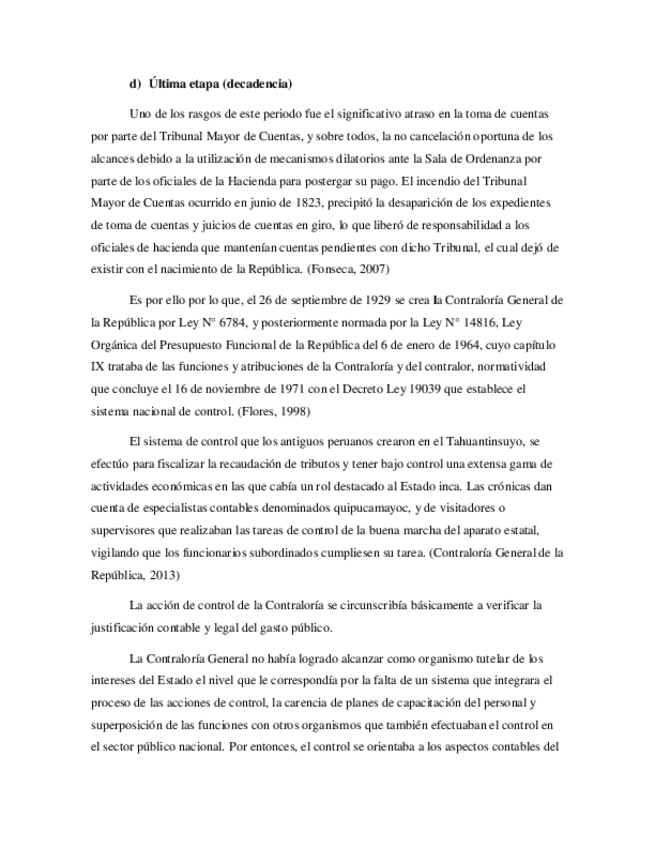 d) Última etapa (decadencia)

Uno de los rasgos de este periodo fue el significativo atraso en la toma de cuentas por parte del Tribunal Mayor de Cuentas, y sobre todos, la no cancelación oportuna de los alcances debido a la utilización de mecanismos dilatorios ante la Sala de Ordenanza por parte de los oficiales de la Hacienda para postergar su pago. El incendio del Tribunal Mayor de Cuentas ocurrido en junio de 1823, precipitó la desaparición de los expedientes de toma de cuentas y juicios de cuentas en giro, lo que liberó de responsabilidad a los oficiales de hacienda que mantenían cuentas pendientes con dicho Tribunal, el cual dejó de existir con el nacimiento de la República. (Fonseca, 2007)

Es por ello por lo que, el 26 de septiembre de 1929 se crea la Contraloría General de la República por Ley Nº 6784, y posteriormente normada por la Ley Nº 14816, Ley Orgánica del Presupuesto Funcional de la República del 6 de enero de 1964, cuyo capítulo IX trataba de las funciones y atribuciones de la Contraloría y del contralor, normatividad que concluye el 16 de noviembre de 1971 con el Decreto Ley 19039 que establece el sistema nacional de control. (Flores, 1998)

El sistema de control que los antiguos peruanos crearon en el Tahuantinsuyo, se efectúo para fiscalizar la recaudación de tributos y tener bajo control una extensa gama de actividades económicas en las que cabía un rol destacado al Estado inca. Las crónicas dan cuenta de especialistas contables denominados quipucamayoc, y de visitadores o supervisores que realizaban las tareas de control de la buena marcha del aparato estatal, vigilando que los funcionarios subordinados cumpliesen su tarea. (Contraloría General de la República, 2013)

La acción de control de la Contraloría se circunscribía básicamente a verificar la justificación contable y legal del gasto público.

La Contraloría General no había logrado alcanzar como organismo tutelar de los intereses del Estado el nivel que le correspondía por la falta de un sistema que integrara el proceso de las acciones de control, la carencia de planes de capacitación del personal y superposición de las funciones con otros organismos que también efectuaban el control en el sector público nacional. Por entonces, el control se orientaba a los aspectos contables del